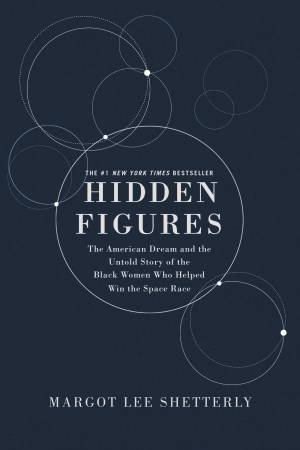 THE #1 NEW YORK TIMES BESTSELLER

HIDDEN FIGURES

The American Dream and the Untold Story of the Black Women Who Helped Win the Space Race

MARGOT LEE SHETTERLY